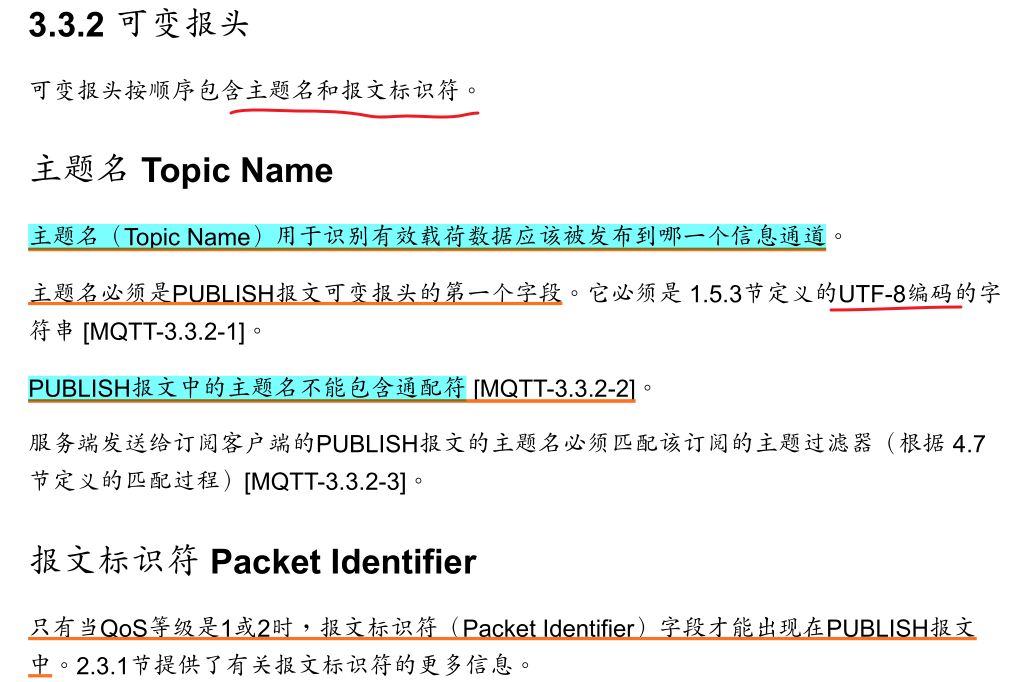 3.3.2 可变报头

可变报头按顺序包含主题名和报文标识符。

主题名 Topic Name

主题名（Topic Name）用于识别有效载荷数据应该被发布到哪一个信息通道。

主题名必须是PUBLISH报文可变报头的第一个字段。它必须是1.5.3节定义的UTF-8编码的字符串[MQTT-3.3.2-1]。

PUBLISH报文中的主题名不能包含通配符[MQTT-3.3.2-2]。

服务端发送给订阅客户端的PUBLISH报文的主题名必须匹配该订阅的主题过滤器（根据4.7节定义的匹配过程）[MQTT-3.3.2-3]。

报文标识符 Packet Identifier

只有当QoS等级是1或2时，报文标识符（Packet Identifier）字段才能出现在PUBLISH报文中。2.3.1节提供了有关报文标识符的更多信息。